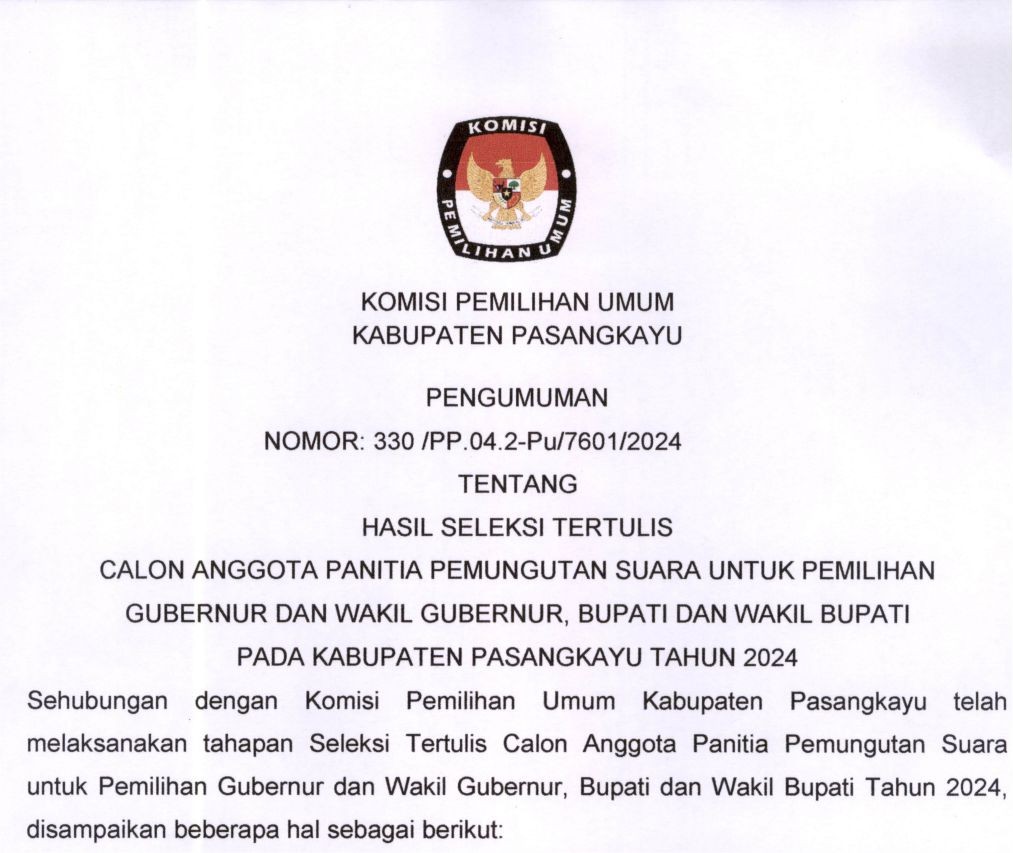 KOMISI
PEMILIHAN UMUM

KOMISI PEMILIHAN UMUM
KABUPATEN PASANGKAYU

PENGUMUMAN
NOMOR: 330 /PP.04.2-Pu/7601/2024
TENTANG
HASIL SELEKSI TERTULIS
CALON ANGGOTA PANITIA PEMUNGUTAN SUARA UNTUK PEMILIHAN
GUBERNUR DAN WAKIL GUBERNUR, BUPATI DAN WAKIL BUPATI
PADA KABUPATEN PASANGKAYU TAHUN 2024

Sehubungan dengan Komisi Pemilihan Umum Kabupaten Pasangkayu telah melaksanakan tahapan Seleksi Tertulis Calon Anggota Panitia Pemungutan Suara untuk Pemilihan Gubernur dan Wakil Gubernur, Bupati dan Wakil Bupati Tahun 2024, disampaikan beberapa hal sebagai berikut: